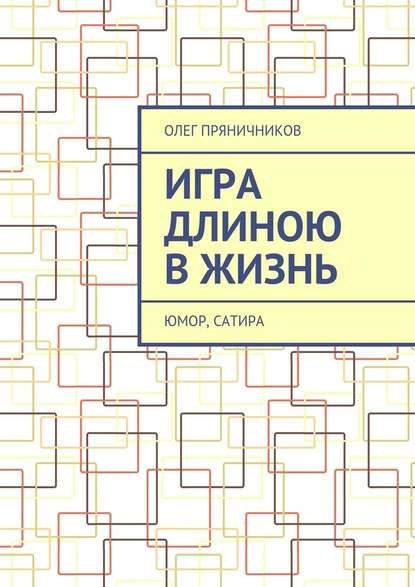 ОЛЕГ ПРЯНИЧНИКОВ

ИГРА ДЛИНОЮ В ЖИЗНЬ

ЮМОР, САТИРА